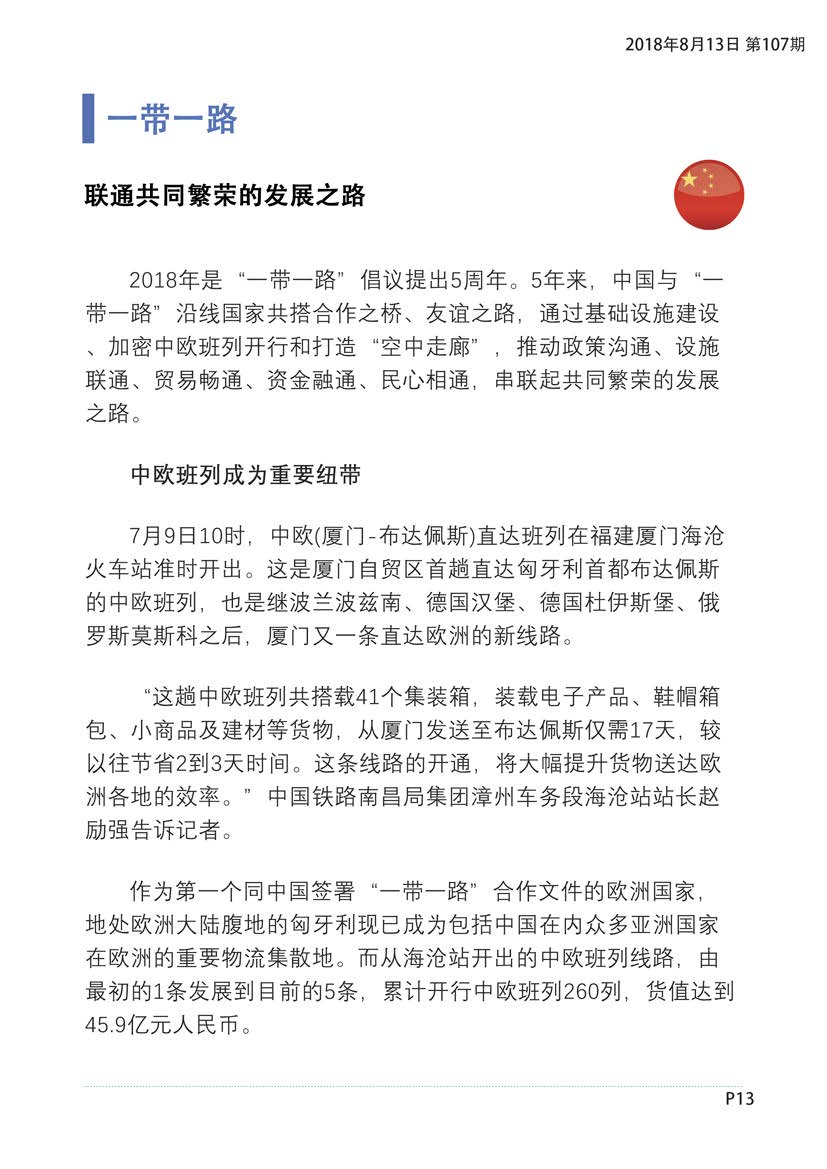 2018年8月13日 第107期

一带一路

联通共同繁荣的发展之路

2018年是“一带一路”倡议提出5周年。5年来，中国与“一带一路”沿线国家共搭合作之桥、友谊之路，通过基础设施建设、加密中欧班列开行和打造“空中走廊”，推动政策沟通、设施联通、贸易畅通、资金融通、民心相通，串联起共同繁荣的发展之路。

中欧班列成为重要纽带

7月9日10时，中欧(厦门-布达佩斯)直达班列在福建厦门海沧火车站准时开出。这是厦门自贸区首趟直达匈牙利首都布达佩斯的中欧班列，也是继波兰波兹南、德国汉堡、德国杜伊斯堡、俄罗斯莫斯科之后，厦门又一条直达欧洲的新线路。

“这趟中欧班列共搭载41个集装箱，装载电子产品、鞋帽箱包、小商品及建材等货物，从厦门发送至布达佩斯仅需17天，较以往节省2到3天时间。这条线路的开通，将大幅提升货物送达欧洲各地的效率。”中国铁路南昌局集团漳州车务段海沧站站长赵励强告诉记者。

作为第一个同中国签署“一带一路”合作文件的欧洲国家，地处欧洲大陆腹地的匈牙利现已成为包括中国在内众多亚洲国家在欧洲的重要物流集散地。而从海沧站开出的中欧班列线路，由最初的1条发展到目前的5条，累计开行中欧班列260列，货值达到45.9亿元人民币。

P13